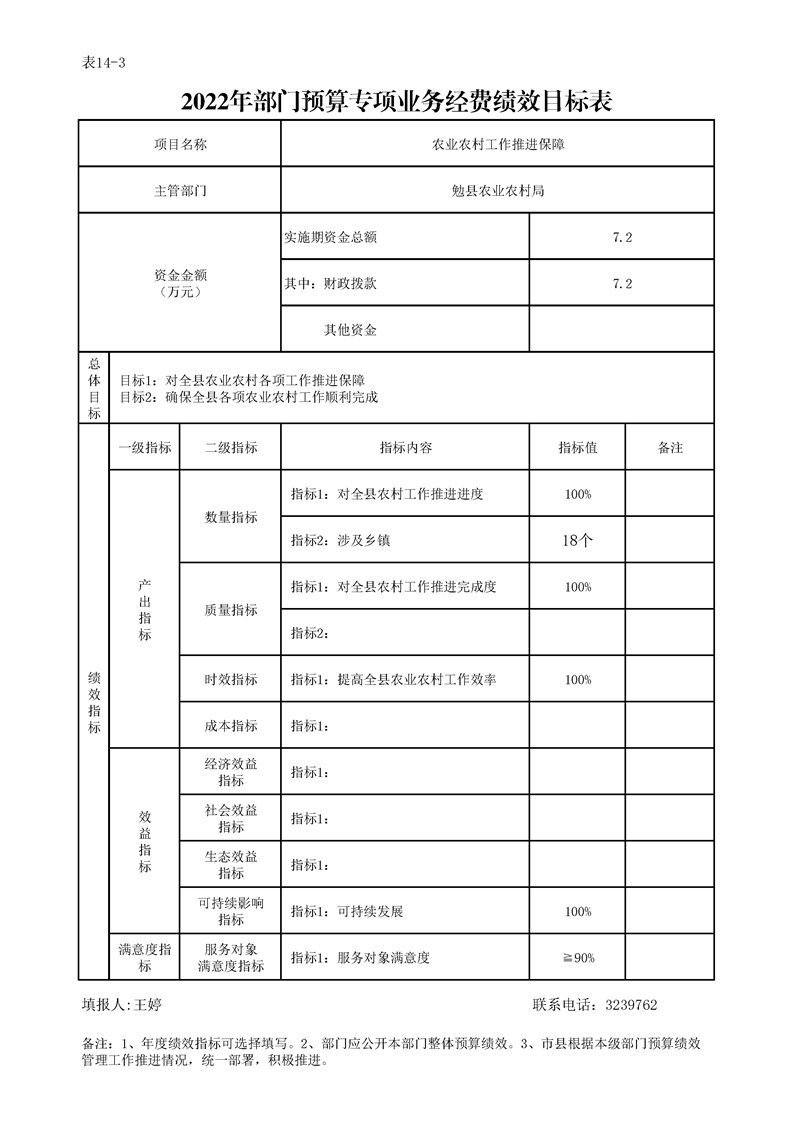 表14-3

2022年部门预算专项业务经费绩效目标表

| 项目名称 | | | 农业农村工作推进保障 | | |
|---|---|---|---|---|---|
| 主管部门 | | | 勉县农业农村局 | | |
| 资金金额（万元） | | | 实施期资金总额 | 7.2 | |
| | | | 其中：财政拨款 | 7.2 | |
| | | | 其他资金 | | |
| 总体目标 | 目标1：对全县农业农村各项工作推进保障 目标2：确保全县各项农业农村工作顺利完成 | | | | |
| 绩效指标 | 一级指标 | 二级指标 | 指标内容 | 指标值 | 备注 |
| | 产出指标 | 数量指标 | 指标1：对全县农村工作推进进度 | 100% | |
| | | | 指标2：涉及乡镇 | 18个 | |
| | | 质量指标 | 指标1：对全县农村工作推进完成度 | 100% | |
| | | | 指标2： | | |
| | | 时效指标 | 指标1：提高全县农业农村工作效率 | 100% | |
| | | 成本指标 | 指标1： | | |
| | 效益指标 | 经济效益指标 | 指标1： | | |
| | | 社会效益指标 | 指标1： | | |
| | | 生态效益指标 | 指标1： | | |
| | | 可持续影响指标 | 指标1：可持续发展 | 100% | |
| | 满意度指标 | 服务对象满意度指标 | 指标1：服务对象满意度 | ≧90% | |

填报人:王婷 联系电话：3239762

备注：1、年度绩效指标可选择填写。2、部门应公开本部门整体预算绩效。3、市县根据本级部门预算绩效管理工作推进情况，统一部署，积极推进。